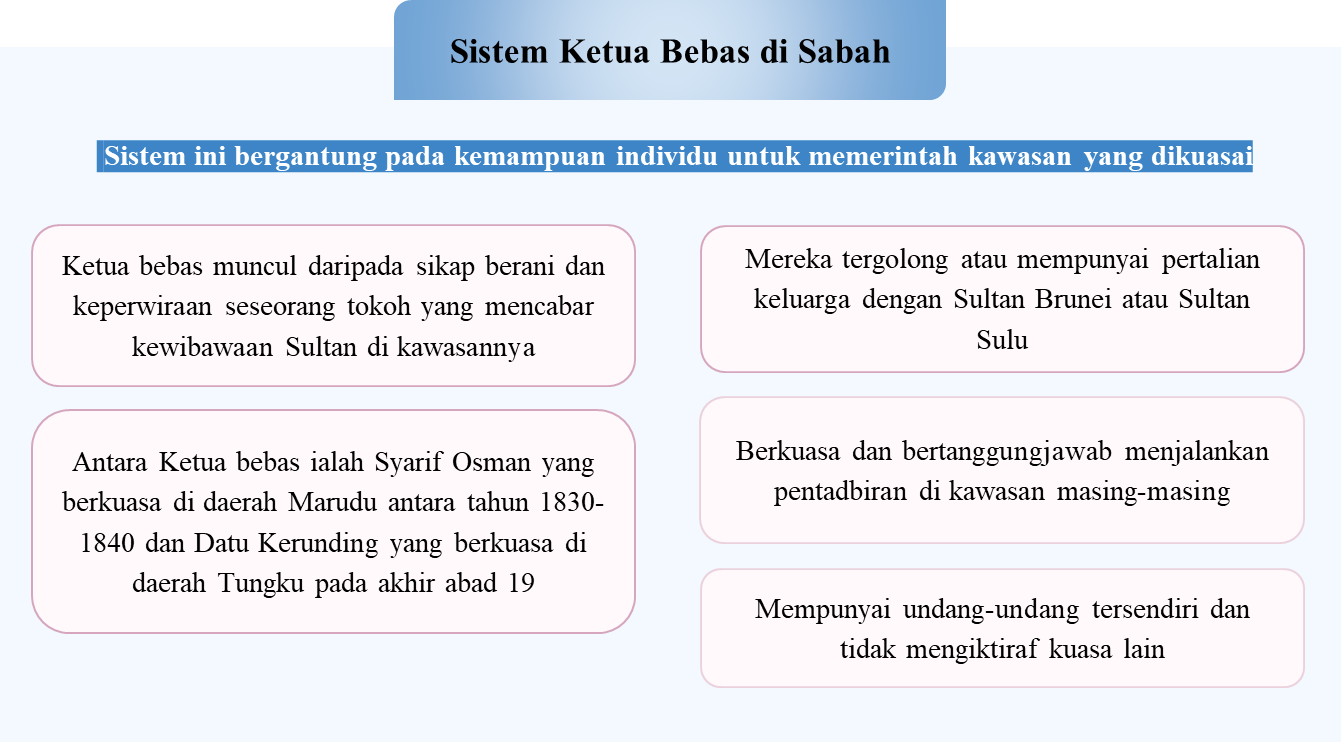 Sistem Ketua Bebas di Sabah

Sistem ini bergantung pada kemampuan individu untuk memerintah kawasan yang dikuasai

Ketua bebas muncul daripada sikap berani dan keperwiraan seseorang tokoh yang mencabar kewibawaan Sultan di kawasannya

Antara Ketua bebas ialah Syarif Osman yang berkuasa di daerah Marudu antara tahun 1830-1840 dan Datu Kerunding yang berkuasa di daerah Tungku pada akhir abad 19

Mereka tergolong atau mempunyai pertalian keluarga dengan Sultan Brunei atau Sultan Sulu

Berkuasa dan bertanggungjawab menjalankan pentadbiran di kawasan masing-masing

Mempunyai undang-undang tersendiri dan tidak mengiktiraf kuasa lain